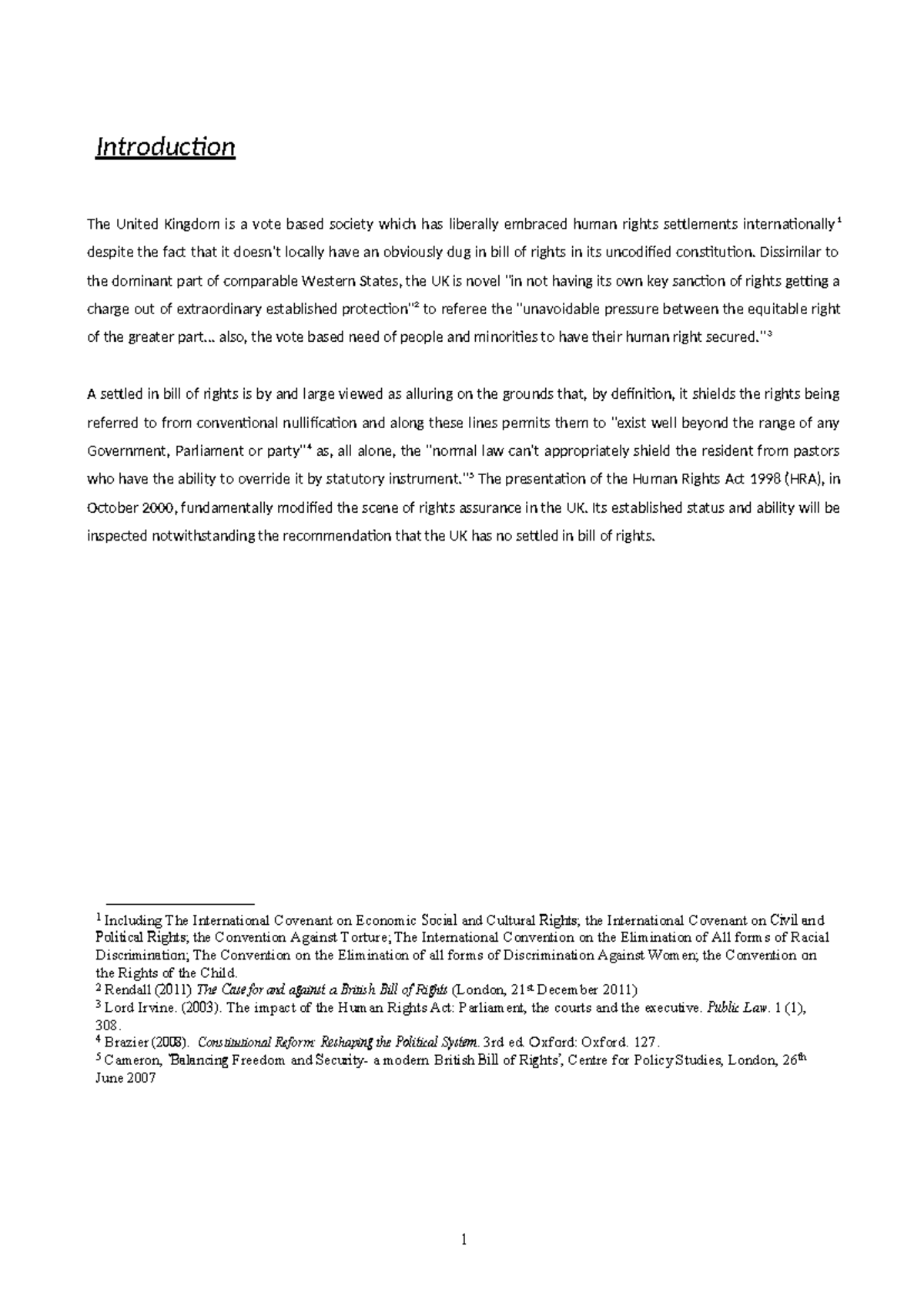 Introduction

The United Kingdom is a vote based society which has liberally embraced human rights settlements internationally$^1$ despite the fact that it doesn't locally have an obviously dug in bill of rights in its uncodified constitution. Dissimilar to the dominant part of comparable Western States, the UK is novel "in not having its own key sanction of rights getting a charge out of extraordinary established protection"$^2$ to referee the "unavoidable pressure between the equitable right of the greater part... also, the vote based need of people and minorities to have their human right secured."$^3$

A settled in bill of rights is by and large viewed as alluring on the grounds that, by definition, it shields the rights being referred to from conventional nullification and along these lines permits them to "exist well beyond the range of any Government, Parliament or party"$^4$ as, all alone, the "normal law can't appropriately shield the resident from pastors who have the ability to override it by statutory instrument."$^5$ The presentation of the Human Rights Act 1998 (HRA), in October 2000, fundamentally modified the scene of rights assurance in the UK. Its established status and ability will be inspected notwithstanding the recommendation that the UK has no settled in bill of rights.

$^1$ Including The International Covenant on Economic Social and Cultural Rights; the International Covenant on Civil and Political Rights; the Convention Against Torture; The International Convention on the Elimination of All forms of Racial Discrimination; The Convention on the Elimination of all forms of Discrimination Against Women; the Convention on the Rights of the Child.
$^2$ Rendall (2011) The Case for and against a British Bill of Rights (London, 21$^{st}$ December 2011)
$^3$ Lord Irvine. (2003). The impact of the Human Rights Act: Parliament, the courts and the executive. Public Law. 1 (1), 308.
$^4$ Brazier (2008). Constitutional Reform: Reshaping the Political System. 3rd ed. Oxford: Oxford. 127.
$^5$ Cameron, 'Balancing Freedom and Security- a modern British Bill of Rights', Centre for Policy Studies, London, 26$^{th}$ June 2007

1